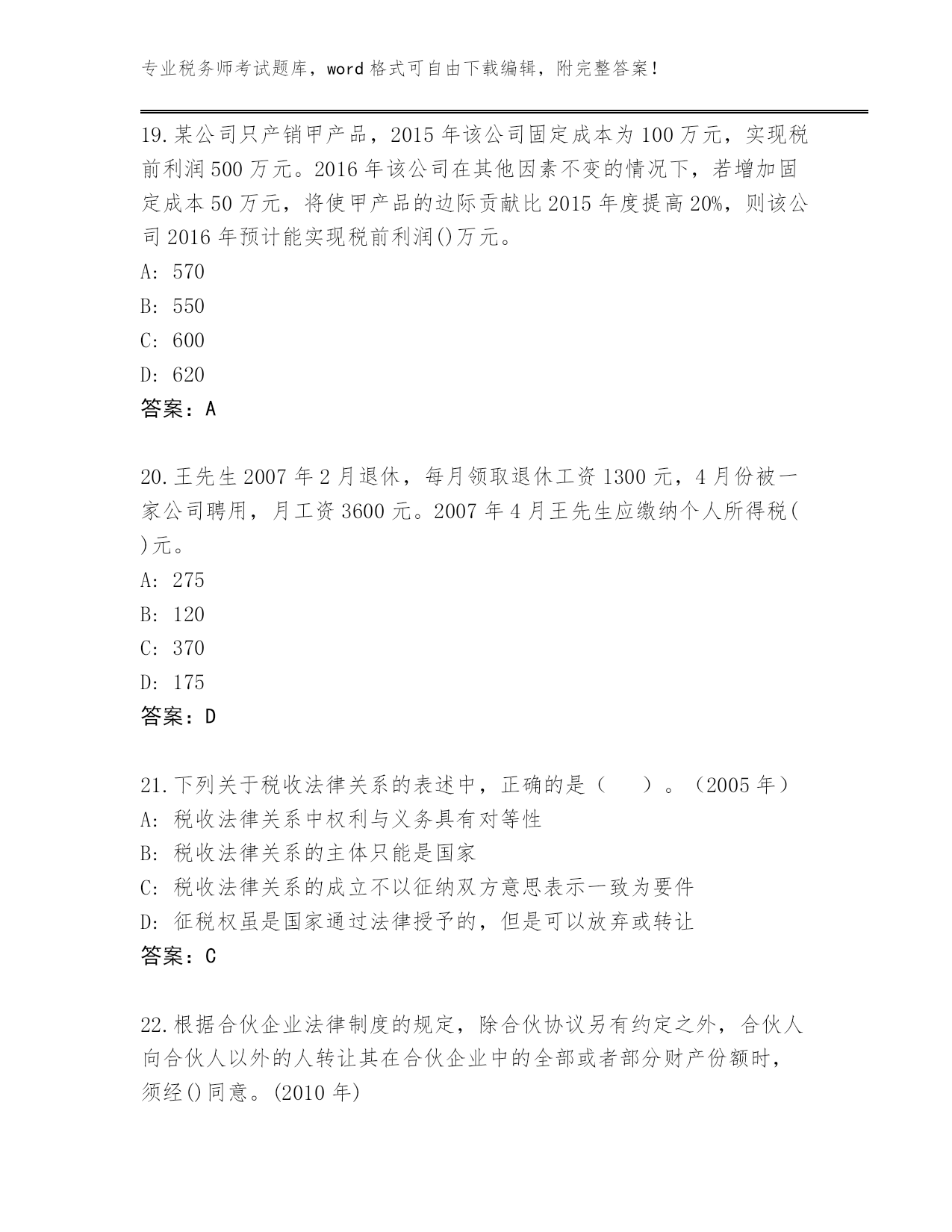 专业税务师考试题库，word 格式可自由下载编辑，附完整答案！

19.某公司只产销甲产品，2015 年该公司固定成本为 100 万元，实现税前利润 500 万元。2016 年该公司在其他因素不变的情况下，若增加固定成本 50 万元，将使甲产品的边际贡献比 2015 年度提高 20%，则该公司 2016 年预计能实现税前利润()万元。
A: 570
B: 550
C: 600
D: 620
答案：A

20.王先生 2007 年 2 月退休，每月领取退休工资 1300 元，4 月份被一家公司聘用，月工资 3600 元。2007 年 4 月王先生应缴纳个人所得税( )元。
A: 275
B: 120
C: 370
D: 175
答案：D

21.下列关于税收法律关系的表述中，正确的是（　　）。（2005 年）
A: 税收法律关系中权利与义务具有对等性
B: 税收法律关系的主体只能是国家
C: 税收法律关系的成立不以征纳双方意思表示一致为要件
D: 征税权虽是国家通过法律授予的，但是可以放弃或转让
答案：C

22.根据合伙企业法律制度的规定，除合伙协议另有约定之外，合伙人向合伙人以外的人转让其在合伙企业中的全部或者部分财产份额时，须经()同意。(2010 年)